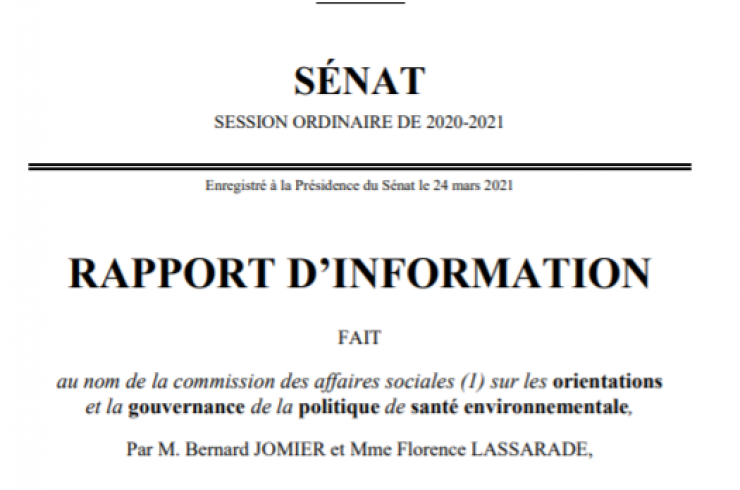 SÉNAT

SESSION ORDINAIRE DE 2020-2021

Enregistré à la Présidence du Sénat le 24 mars 2021

RAPPORT D'INFORMATION

FAIT

au nom de la commission des affaires sociales (1) sur les orientations et la gouvernance de la politique de santé environnementale,

Par M. Bernard JOMIER et Mme Florence LASSARADE,